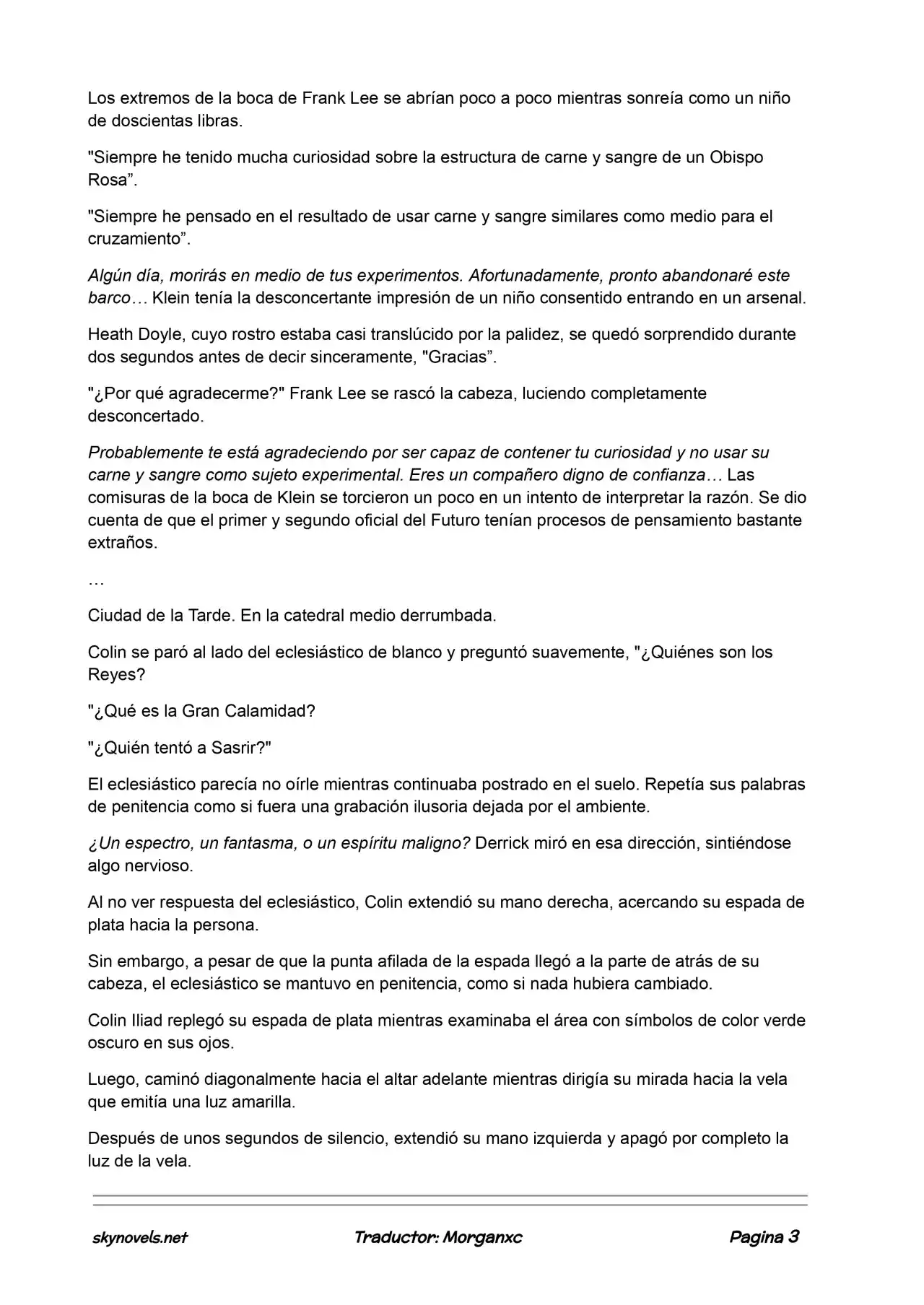 Los extremos de la boca de Frank Lee se abrían poco a poco mientras sonreía como un niño de doscientas libras.

"Siempre he tenido mucha curiosidad sobre la estructura de carne y sangre de un Obispo Rosa”.

"Siempre he pensado en el resultado de usar carne y sangre similares como medio para el cruzamiento”.

Algún día, morirás en medio de tus experimentos. Afortunadamente, pronto abandonaré este barco… Klein tenía la desconcertante impresión de un niño consentido entrando en un arsenal.

Heath Doyle, cuyo rostro estaba casi translúcido por la palidez, se quedó sorprendido durante dos segundos antes de decir sinceramente, "Gracias”.

"¿Por qué agradecerme?" Frank Lee se rascó la cabeza, luciendo completamente desconcertado.

Probablemente te está agradeciendo por ser capaz de contener tu curiosidad y no usar su carne y sangre como sujeto experimental. Eres un compañero digno de confianza… Las comisuras de la boca de Klein se torcieron un poco en un intento de interpretar la razón. Se dio cuenta de que el primer y segundo oficial del Futuro tenían procesos de pensamiento bastante extraños.

…

Ciudad de la Tarde. En la catedral medio derrumbada.

Colin se paró al lado del eclesiástico de blanco y preguntó suavemente, "¿Quiénes son los Reyes?

"¿Qué es la Gran Calamidad?

"¿Quién tentó a Sasrir?"

El eclesiástico parecía no oírle mientras continuaba postrado en el suelo. Repetía sus palabras de penitencia como si fuera una grabación ilusoria dejada por el ambiente.

¿Un espectro, un fantasma, o un espíritu maligno? Derrick miró en esa dirección, sintiéndose algo nervioso.

Al no ver respuesta del eclesiástico, Colin extendió su mano derecha, acercando su espada de plata hacia la persona.

Sin embargo, a pesar de que la punta afilada de la espada llegó a la parte de atrás de su cabeza, el eclesiástico se mantuvo en penitencia, como si nada hubiera cambiado.

Colin Iliad replegó su espada de plata mientras examinaba el área con símbolos de color verde oscuro en sus ojos.

Luego, caminó diagonalmente hacia el altar adelante mientras dirigía su mirada hacia la vela que emitía una luz amarilla.

Después de unos segundos de silencio, extendió su mano izquierda y apagó por completo la luz de la vela.

skynovels.net Traductor: Morganxc Pagina 3